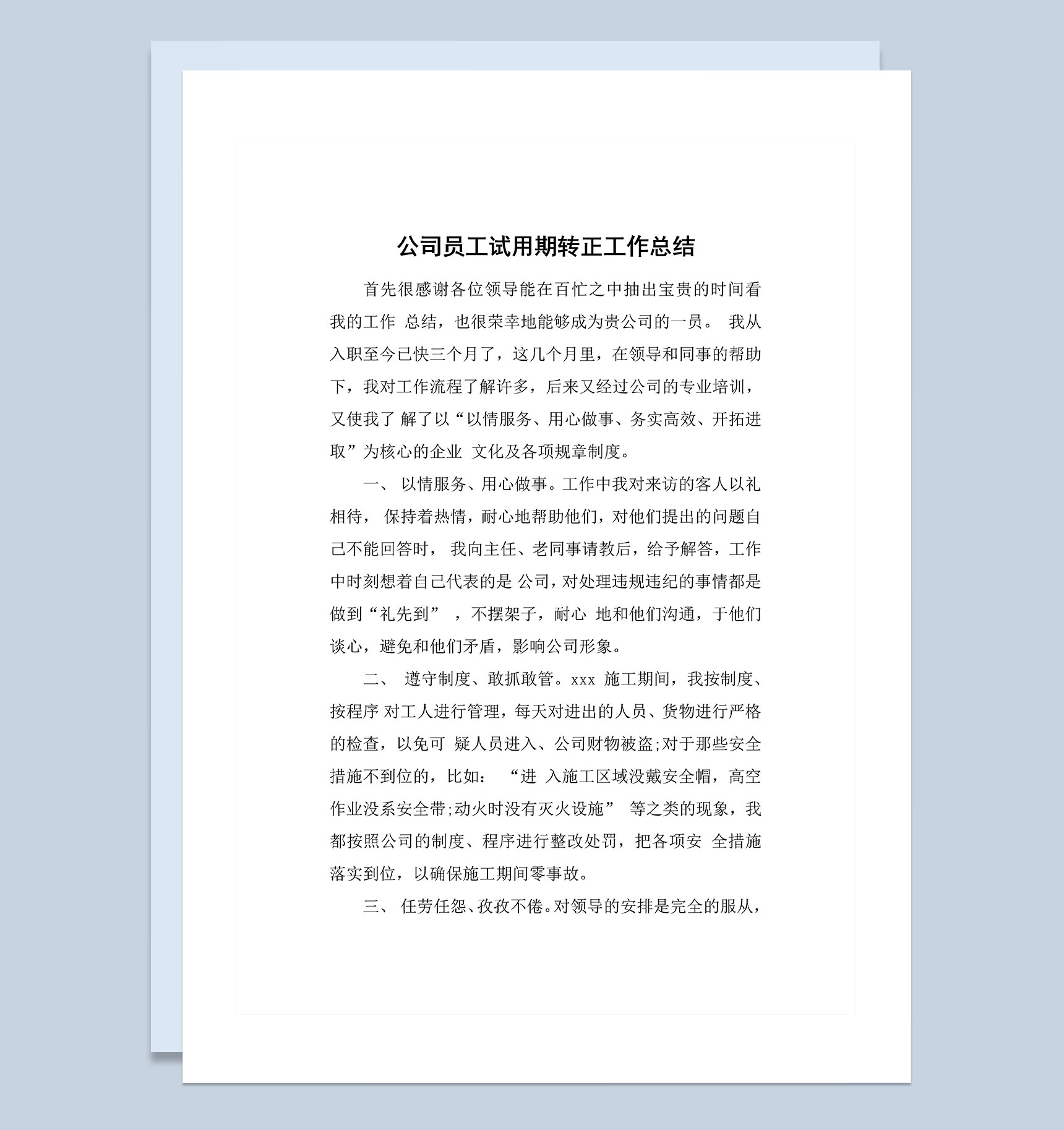 公司员工试用期转正工作总结

首先很感谢各位领导能在百忙之中抽出宝贵的时间看我的工作 总结，也很荣幸地能够成为贵公司的一员。 我从入职至今已快三个月了，这几个月里，在领导和同事的帮助下，我对工作流程了解许多，后来又经过公司的专业培训，又使我了 解了以“以情服务、用心做事、务实高效、开拓进取”为核心的企业 文化及各项规章制度。

一、 以情服务、用心做事。工作中我对来访的客人以礼相待， 保持着热情，耐心地帮助他们，对他们提出的问题自己不能回答时， 我向主任、老同事请教后，给予解答，工作中时刻想着自己代表的是 公司，对处理违规违纪的事情都是做到“礼先到” ，不摆架子，耐心 地和他们沟通，于他们谈心，避免和他们矛盾，影响公司形象。

二、 遵守制度、敢抓敢管。xxx 施工期间，我按制度、按程序 对工人进行管理，每天对进出的人员、货物进行严格的检查，以免可 疑人员进入、公司财物被盗;对于那些安全措施不到位的，比如： “进 入施工区域没戴安全帽，高空作业没系安全带;动火时没有灭火设施” 等之类的现象，我都按照公司的制度、程序进行整改处罚，把各项安 全措施落实到位，以确保施工期间零事故。

三、 任劳任怨、孜孜不倦。对领导的安排是完全的服从，